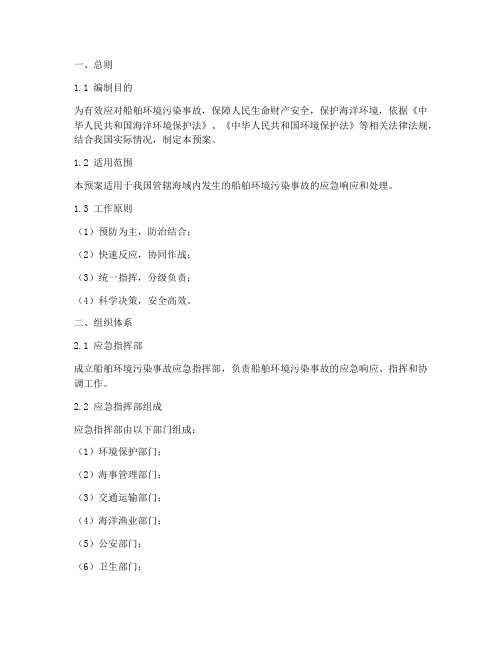 一、总则

1.1 编制目的

为有效应对船舶环境污染事故，保障人民生命财产安全，保护海洋环境，依据《中华人民共和国海洋环境保护法》、《中华人民共和国环境保护法》等相关法律法规，结合我国实际情况，制定本预案。

1.2 适用范围

本预案适用于我国管辖海域内发生的船舶环境污染事故的应急响应和处理。

1.3 工作原则

（1）预防为主，防治结合；

（2）快速反应，协同作战；

（3）统一指挥，分级负责；

（4）科学决策，安全高效。

二、组织体系

2.1 应急指挥部

成立船舶环境污染事故应急指挥部，负责船舶环境污染事故的应急响应、指挥和协调工作。

2.2 应急指挥部组成

应急指挥部由以下部门组成：

（1）环境保护部门；

（2）海事管理部门；

（3）交通运输部门；

（4）海洋渔业部门；

（5）公安部门；

（6）卫生部门；